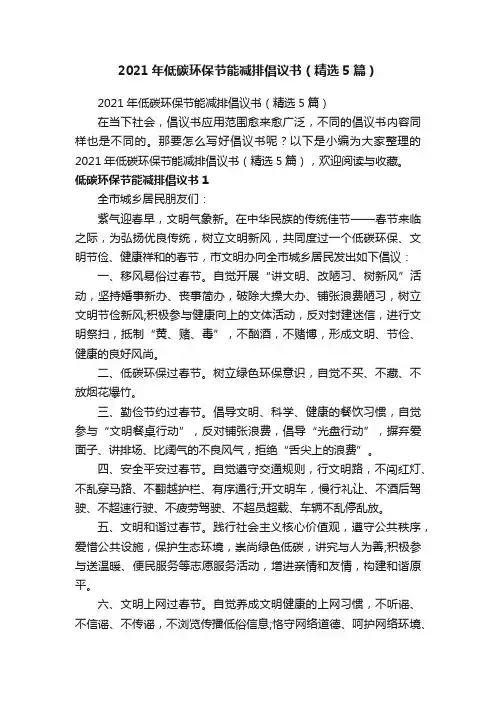 2021年低碳环保节能减排倡议书（精选5篇）

2021年低碳环保节能减排倡议书（精选5篇）

在当下社会，倡议书应用范围愈来愈广泛，不同的倡议书内容同样也是不同的。那要怎么写好倡议书呢？以下是小编为大家整理的2021年低碳环保节能减排倡议书（精选5篇），欢迎阅读与收藏。

低碳环保节能减排倡议书1

全市城乡居民朋友们：

紫气迎春早，文明气象新。在中华民族的传统佳节——春节来临之际，为弘扬优良传统，树立文明新风，共同度过一个低碳环保、文明节俭、健康祥和的春节，市文明办向全市城乡居民发出如下倡议：

一、移风易俗过春节。自觉开展“讲文明、改陋习、树新风”活动，坚持婚事新办、丧事简办，破除大操大办、铺张浪费陋习，树立文明节俭新风;积极参与健康向上的文体活动，反对封建迷信，进行文明祭扫，抵制“黄、赌、毒”，不酗酒，不赌博，形成文明、节俭、健康的良好风尚。

二、低碳环保过春节。树立绿色环保意识，自觉不买、不藏、不放烟花爆竹。

三、勤俭节约过春节。倡导文明、科学、健康的餐饮习惯，自觉参与“文明餐桌行动”，反对铺张浪费，倡导“光盘行动”，摒弃爱面子、讲排场、比阔气的不良风气，拒绝“舌尖上的浪费”。

四、安全平安过春节。自觉遵守交通规则，行文明路，不闯红灯、不乱穿马路、不翻越护栏、有序通行;开文明车，慢行礼让、不酒后驾驶、不超速行驶、不疲劳驾驶、不超员超载、车辆不乱停乱放。

五、文明和谐过春节。践行社会主义核心价值观，遵守公共秩序，爱惜公共设施，保护生态环境，崇尚绿色低碳，讲究与人为善;积极参与送温暖、便民服务等志愿服务活动，增进亲情和友情，构建和谐原平。

六、文明上网过春节。自觉养成文明健康的上网习惯，不听谣、不信谣、不传谣，不浏览传播低俗信息;恪守网络道德、呵护网络环境、